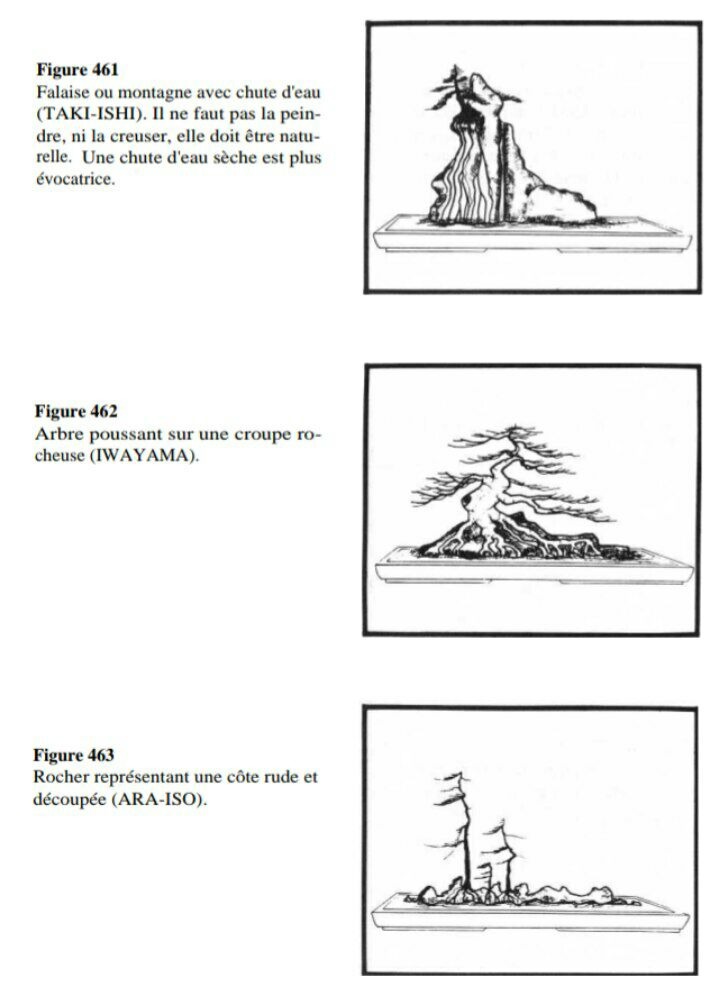 Figure 461
Falaise ou montagne avec chute d'eau (TAKI-ISHI). Il ne faut pas la peindre, ni la creuser, elle doit être naturelle. Une chute d'eau sèche est plus évocatrice.

Figure 462
Arbre poussant sur une croupe rocheuse (IWAYAMA).

Figure 463
Rocher représentant une côte rude et découpée (ARA-ISO).